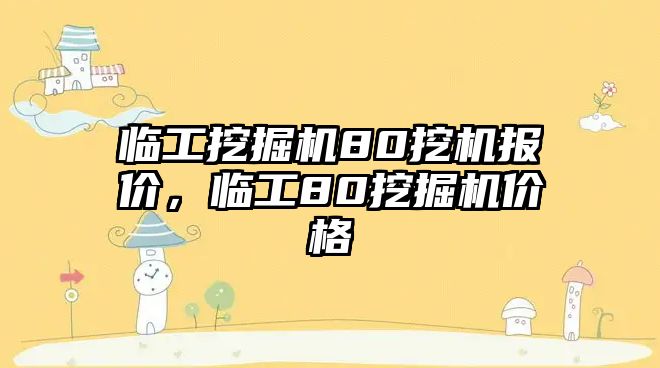 临工挖掘机80挖机报价，临工80挖掘机价格